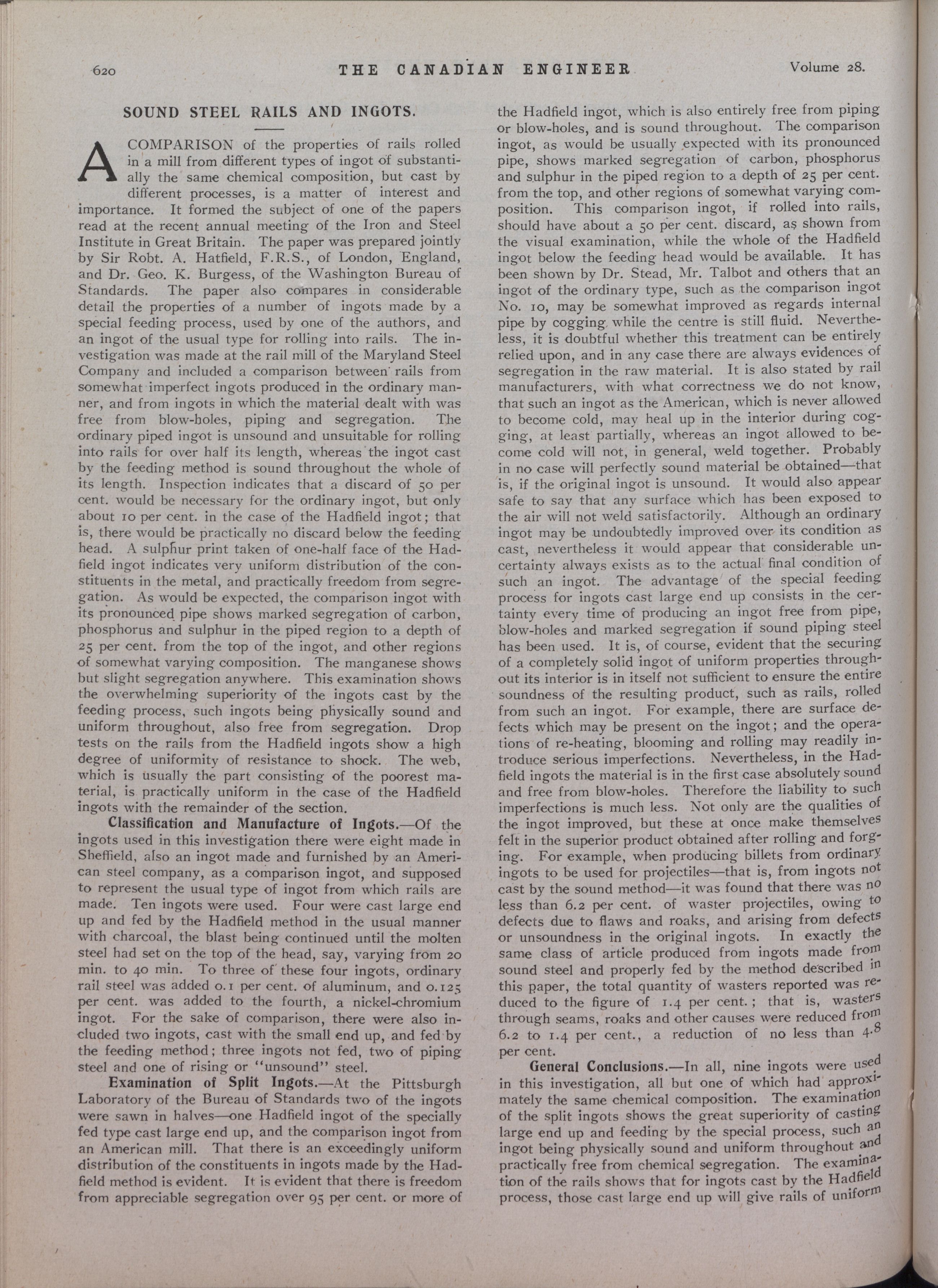 620 THE CANADIAN ENGINEER Volume 28.

SOUND STEEL RAILS AND INGOTS.

A COMPARISON of the properties of rails rolled in a mill from different types of ingot of substantially the same chemical composition, but cast by different processes, is a matter of interest and importance. It formed the subject of one of the papers read at the recent annual meeting of the Iron and Steel Institute in Great Britain. The paper was prepared jointly by Sir Robt. A. Hatfield, F.R.S., of London, England, and Dr. Geo. K. Burgess, of the Washington Bureau of Standards. The paper also compares in considerable detail the properties of a number of ingots made by a special feeding process, used by one of the authors, and an ingot of the usual type for rolling into rails. The investigation was made at the rail mill of the Maryland Steel Company and included a comparison between rails from somewhat imperfect ingots produced in the ordinary manner, and from ingots in which the material dealt with was free from blow-holes, piping and segregation. The ordinary piped ingot is unsound and unsuitable for rolling into rails for over half its length, whereas the ingot cast by the feeding method is sound throughout the whole of its length. Inspection indicates that a discard of 50 per cent. would be necessary for the ordinary ingot, but only about 10 per cent. in the case of the Hadfield ingot; that is, there would be practically no discard below the feeding head. A sulphur print taken of one-half face of the Hadfield ingot indicates very uniform distribution of the constituents in the metal, and practically freedom from segregation. As would be expected, the comparison ingot with its pronounced pipe shows marked segregation of carbon, phosphorus and sulphur in the piped region to a depth of 25 per cent. from the top of the ingot, and other regions of somewhat varying composition. The manganese shows but slight segregation anywhere. This examination shows the overwhelming superiority of the ingots cast by the feeding process, such ingots being physically sound and uniform throughout, also free from segregation. Drop tests on the rails from the Hadfield ingots show a high degree of uniformity of resistance to shock. The web, which is usually the part consisting of the poorest material, is practically uniform in the case of the Hadfield ingots with the remainder of the section.

Classification and Manufacture of Ingots.—Of the ingots used in this investigation there were eight made in Sheffield, also an ingot made and furnished by an American steel company, as a comparison ingot, and supposed to represent the usual type of ingot from which rails are made. Ten ingots were used. Four were cast large end up and fed by the Hadfield method in the usual manner with charcoal, the blast being continued until the molten steel had set on the top of the head, say, varying from 20 min. to 40 min. To three of these four ingots, ordinary rail steel was added 0.1 per cent. of aluminum, and 0.125 per cent. was added to the fourth, a nickel-chromium ingot. For the sake of comparison, there were also included two ingots, cast with the small end up, and fed by the feeding method; three ingots not fed, two of piping steel and one of rising or "unsound" steel.

Examination of Split Ingots.—At the Pittsburgh Laboratory of the Bureau of Standards two of the ingots were sawn in halves—one Hadfield ingot of the specially fed type cast large end up, and the comparison ingot from an American mill. That there is an exceedingly uniform distribution of the constituents in ingots made by the Hadfield method is evident. It is evident that there is freedom from appreciable segregation over 95 per cent. or more of the Hadfield ingot, which is also entirely free from piping or blow-holes, and is sound throughout. The comparison ingot, as would be usually expected with its pronounced pipe, shows marked segregation of carbon, phosphorus and sulphur in the piped region to a depth of 25 per cent. from the top, and other regions of somewhat varying composition. This comparison ingot, if rolled into rails, should have about a 50 per cent. discard, as shown from the visual examination, while the whole of the Hadfield ingot below the feeding head would be available. It has been shown by Dr. Stead, Mr. Talbot and others that an ingot of the ordinary type, such as the comparison ingot No. 10, may be somewhat improved as regards internal pipe by cogging while the centre is still fluid. Nevertheless, it is doubtful whether this treatment can be entirely relied upon, and in any case there are always evidences of segregation in the raw material. It is also stated by rail manufacturers, with what correctness we do not know, that such an ingot as the American, which is never allowed to become cold, may heal up in the interior during cogging, at least partially, whereas an ingot allowed to become cold will not, in general, weld together. Probably in no case will perfectly sound material be obtained—that is, if the original ingot is unsound. It would also appear safe to say that any surface which has been exposed to the air will not weld satisfactorily. Although an ordinary ingot may be undoubtedly improved over its condition as cast, nevertheless it would appear that considerable uncertainty always exists as to the actual final condition of such an ingot. The advantage of the special feeding process for ingots cast large end up consists in the certainty every time of producing an ingot free from pipe, blow-holes and marked segregation if sound piping steel has been used. It is, of course, evident that the securing of a completely solid ingot of uniform properties throughout its interior is in itself not sufficient to ensure the entire soundness of the resulting product, such as rails, rolled from such an ingot. For example, there are surface defects which may be present on the ingot; and the operations of re-heating, blooming and rolling may readily introduce serious imperfections. Nevertheless, in the Hadfield ingots the material is in the first case absolutely sound and free from blow-holes. Therefore the liability to such imperfections is much less. Not only are the qualities of the ingot improved, but these at once make themselves felt in the superior product obtained after rolling and forging. For example, when producing billets from ordinary ingots to be used for projectiles—that is, from ingots not cast by the sound method—it was found that there was no less than 6.2 per cent. of waster projectiles, owing to defects due to flaws and roaks, and arising from defects or unsoundness in the original ingots. In exactly the same class of article produced from ingots made from sound steel and properly fed by the method described in this paper, the total quantity of wasters reported was reduced to the figure of 1.4 per cent.; that is, wasters through seams, roaks and other causes were reduced from 6.2 to 1.4 per cent., a reduction of no less than 4.8 per cent.

General Conclusions.—In all, nine ingots were used in this investigation, all but one of which had approximately the same chemical composition. The examination of the split ingots shows the great superiority of casting large end up and feeding by the special process, such an ingot being physically sound and uniform throughout and practically free from chemical segregation. The examination of the rails shows that for ingots cast by the Hadfield process, those cast large end up will give rails of uniform